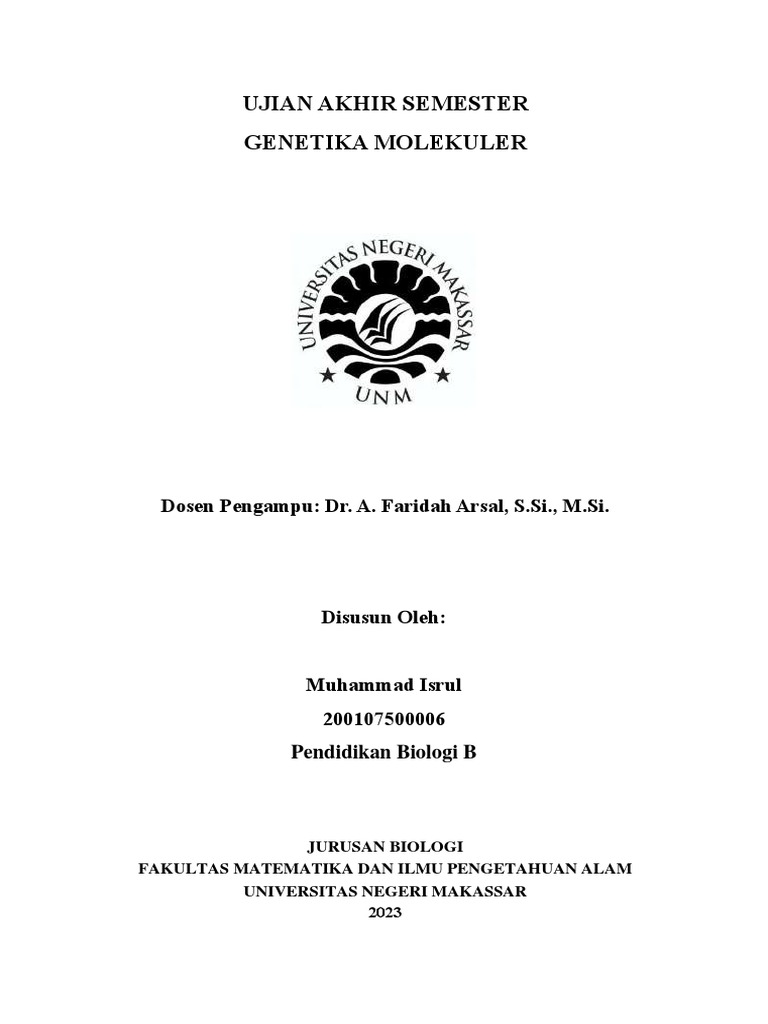 UJIAN AKHIR SEMESTER
GENETIKA MOLEKULER

UNIVERSITAS NEGERI MAKASSAR
UNM

Dosen Pengampu: Dr. A. Faridah Arsal, S.Si., M.Si.

Disusun Oleh:

Muhammad Isrul
200107500006
Pendidikan Biologi B

JURUSAN BIOLOGI
FAKULTAS MATEMATIKA DAN ILMU PENGETAHUAN ALAM
UNIVERSITAS NEGERI MAKASSAR
2023